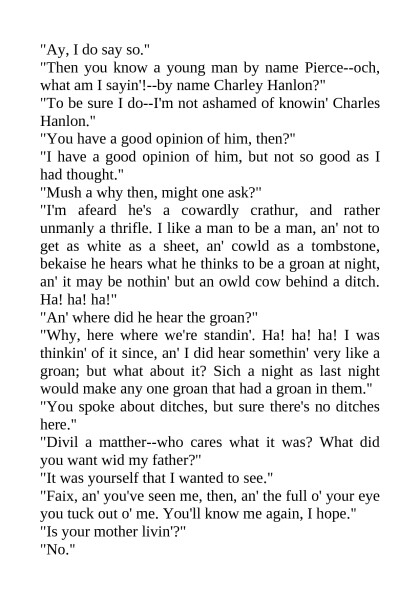 "Ay, I do say so."

"Then you know a young man by name Pierce--och, what am I sayin'!--by name Charley Hanlon?"

"To be sure I do--I'm not ashamed of knowin' Charles Hanlon."

"You have a good opinion of him, then?"

"I have a good opinion of him, but not so good as I had thought."

"Mush a why then, might one ask?"

"I'm afeard he's a cowardly crathur, and rather unmanly a thrifle. I like a man to be a man, an' not to get as white as a sheet, an' cowld as a tombstone, bekaise he hears what he thinks to be a groan at night, an' it may be nothin' but an owld cow behind a ditch. Ha! ha! ha!"

"An' where did he hear the groan?"

"Why, here where we're standin'. Ha! ha! ha! I was thinkin' of it since, an' I did hear somethin' very like a groan; but what about it? Sich a night as last night would make any one groan that had a groan in them."

"You spoke about ditches, but sure there's no ditches here."

"Divil a matther--who cares what it was? What did you want wid my father?"

"It was yourself that I wanted to see."

"Faix, an' you've seen me, then, an' the full o' your eye you tuck out o' me. You'll know me again, I hope."

"Is your mother livin'?"

"No."